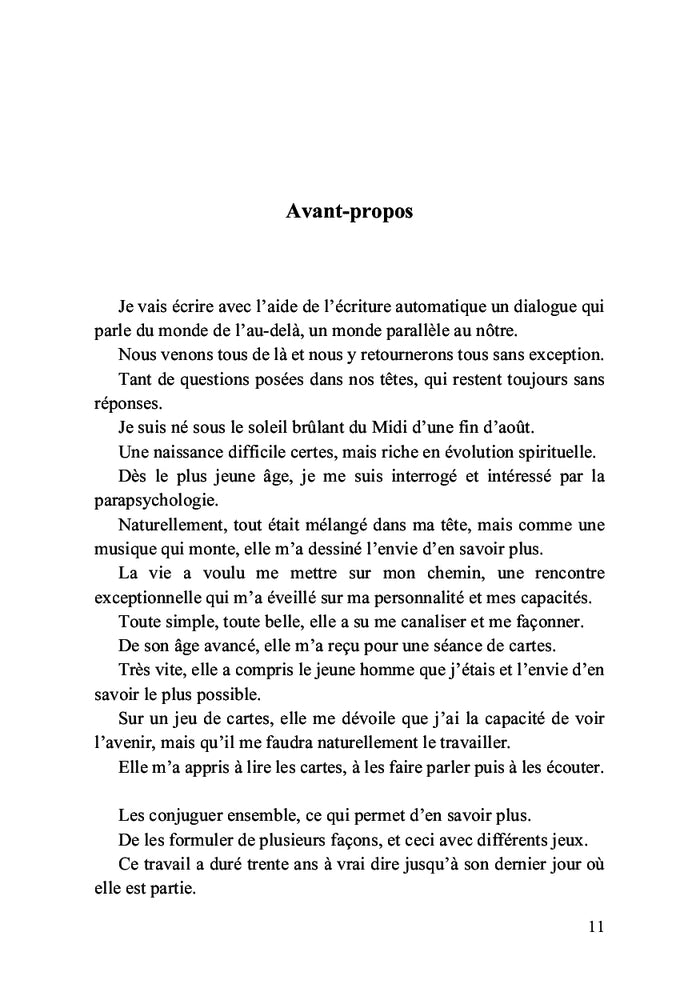 Avant-propos

Je vais écrire avec l'aide de l'écriture automatique un dialogue qui parle du monde de l'au-delà, un monde parallèle au nôtre.

Nous venons tous de là et nous y retournerons tous sans exception.

Tant de questions posées dans nos têtes, qui restent toujours sans réponses.

Je suis né sous le soleil brûlant du Midi d'une fin d'août.

Une naissance difficile certes, mais riche en évolution spirituelle.

Dès le plus jeune âge, je me suis interrogé et intéressé par la parapsychologie.

Naturellement, tout était mélangé dans ma tête, mais comme une musique qui monte, elle m'a dessiné l'envie d'en savoir plus.

La vie a voulu me mettre sur mon chemin, une rencontre exceptionnelle qui m'a éveillé sur ma personnalité et mes capacités.

Toute simple, toute belle, elle a su me canaliser et me façonner.

De son âge avancé, elle m'a reçu pour une séance de cartes.

Très vite, elle a compris le jeune homme que j'étais et l'envie d'en savoir le plus possible.

Sur un jeu de cartes, elle me dévoile que j'ai la capacité de voir l'avenir, mais qu'il me faudra naturellement le travailler.

Elle m'a appris à lire les cartes, à les faire parler puis à les écouter.

Les conjuguer ensemble, ce qui permet d'en savoir plus.

De les formuler de plusieurs façons, et ceci avec différents jeux.

Ce travail a duré trente ans à vrai dire jusqu'à son dernier jour où elle est partie.

11